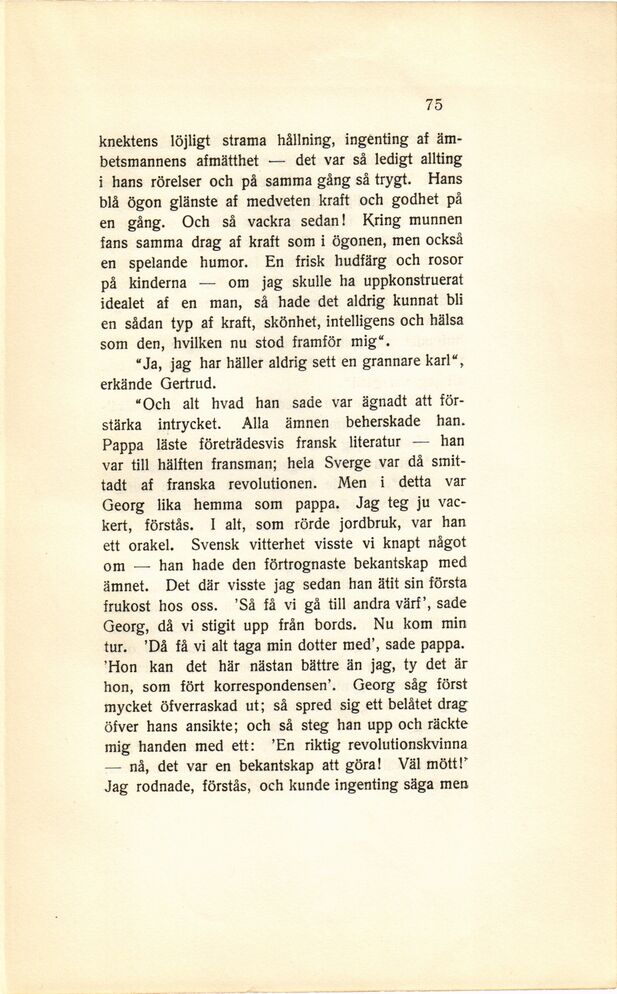 75

knektens löjligt strama hållning, ingenting af ämbetsmannens afmätthet — det var så ledigt allting i hans rörelser och på samma gång så trygt. Hans blå ögon glänste af medveten kraft och godhet på en gång. Och så vackra sedan! Kring munnen fans samma drag af kraft som i ögonen, men också en spelande humor. En frisk hudfärg och rosor på kinderna — om jag skulle ha uppkonstruerat idealet af en man, så hade det aldrig kunnat bli en sådan typ af kraft, skönhet, intelligens och hälsa som den, hvilken nu stod framför mig".

"Ja, jag har häller aldrig sett en grannare karl", erkände Gertrud.

"Och alt hvad han sade var ägnadt att förstärka intrycket. Alla ämnen beherskade han. Pappa läste företrädesvis fransk literatur — han var till hälften fransman; hela Sverge var då smittadt af franska revolutionen. Men i detta var Georg lika hemma som pappa. Jag teg ju vackert, förstås. I alt, som rörde jordbruk, var han ett orakel. Svensk vitterhet visste vi knapt något om — han hade den förtrognaste bekantskap med ämnet. Det där visste jag sedan han ätit sin första frukost hos oss. 'Så få vi gå till andra värf', sade Georg, då vi stigit upp från bords. Nu kom min tur. 'Då få vi alt taga min dotter med', sade pappa. 'Hon kan det här nästan bättre än jag, ty det är hon, som fört korrespondensen'. Georg såg först mycket öfverraskad ut; så spred sig ett belåtet drag öfver hans ansikte; och så steg han upp och räckte mig handen med ett: 'En riktig revolutionskvinna — nå, det var en bekantskap att göra! Väl mött!' Jag rodnade, förstås, och kunde ingenting säga men